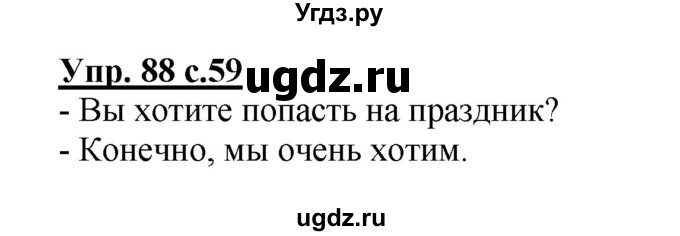 Угдз.ру

Упр. 88 с.59 ugdz.ru

- Вы хотите попасть на праздник?
- Конечно, мы очень хотим.

ugdz.ru